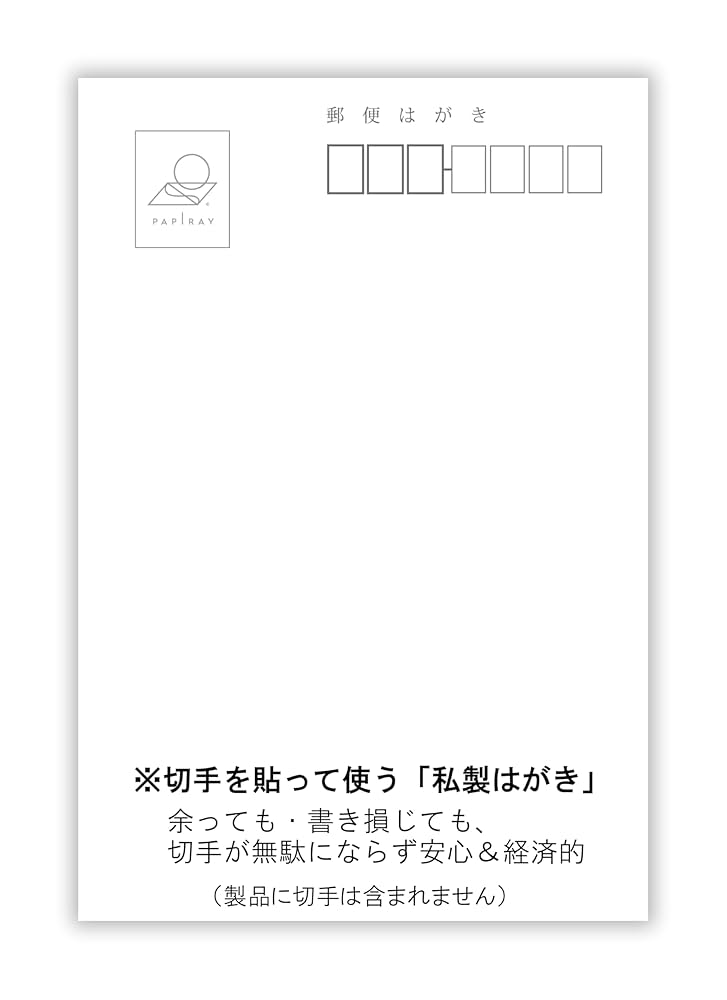 郵便はがき

PAPIRAY

※切手を貼って使う「私製はがき」
余っても・書き損じても、
切手が無駄にならず安心＆経済的

（製品に切手は含まれません）